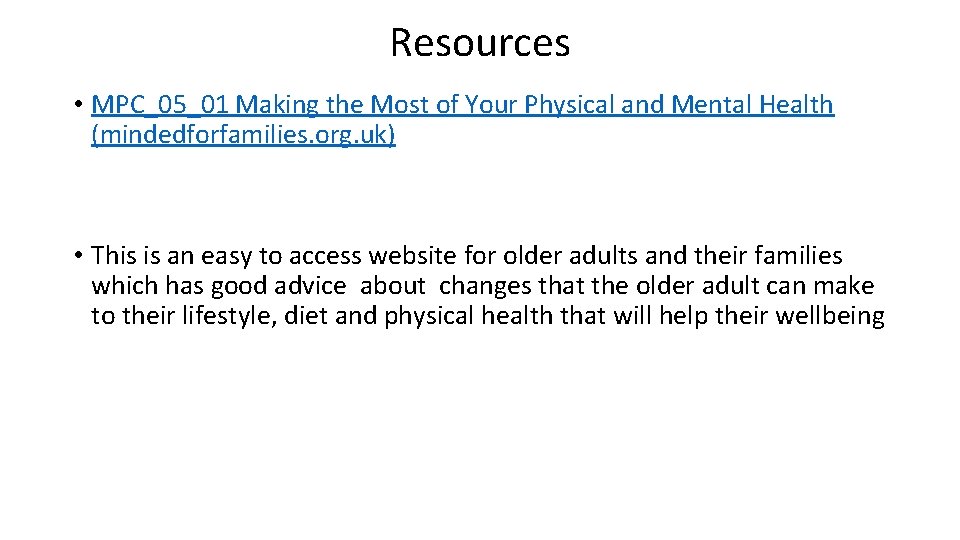 Resources

• MPC_05_01 Making the Most of Your Physical and Mental Health (mindedforfamilies.org.uk)

• This is an easy to access website for older adults and their families which has good advice about changes that the older adult can make to their lifestyle, diet and physical health that will help their wellbeing